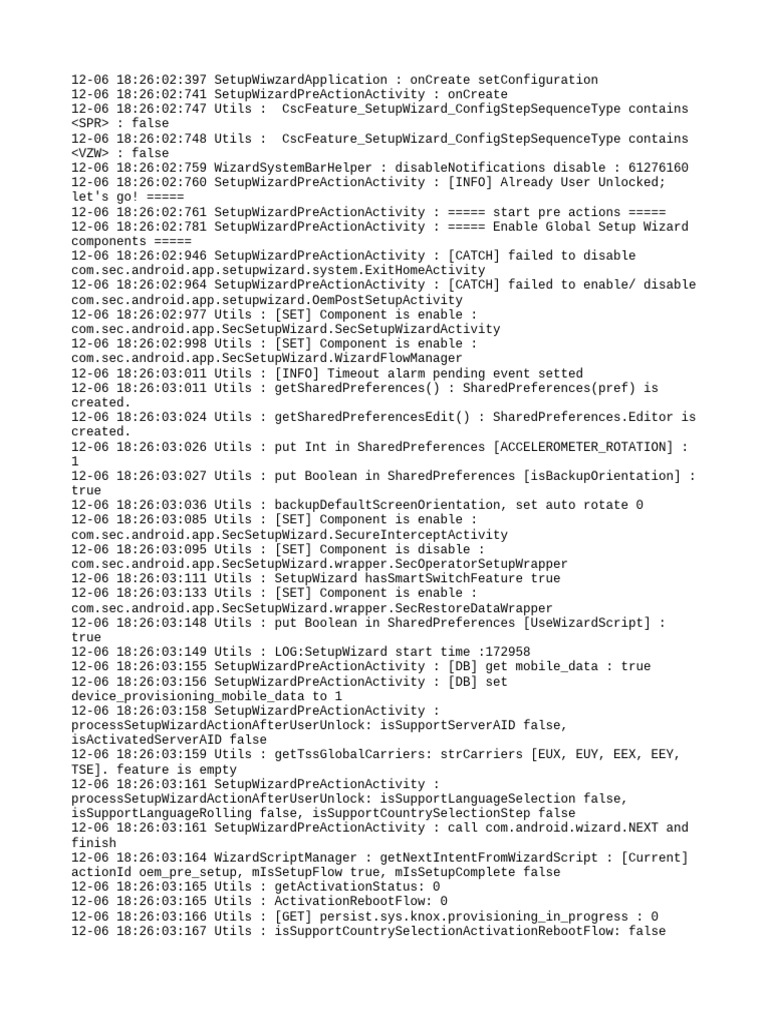 12-06 18:26:02:397 SetupWiwzardApplication : onCreate setConfiguration
12-06 18:26:02:741 SetupWizardPreActionActivity : onCreate
12-06 18:26:02:747 Utils : CscFeature_SetupWizard_ConfigStepSequenceType contains <SPR> : false
12-06 18:26:02:748 Utils : CscFeature_SetupWizard_ConfigStepSequenceType contains <VZW> : false
12-06 18:26:02:759 WizardSystemBarHelper : disableNotifications disable : 61276160
12-06 18:26:02:760 SetupWizardPreActionActivity : [INFO] Already User Unlocked; let's go! =====
12-06 18:26:02:761 SetupWizardPreActionActivity : ===== start pre actions =====
12-06 18:26:02:781 SetupWizardPreActionActivity : ===== Enable Global Setup Wizard components =====
12-06 18:26:02:946 SetupWizardPreActionActivity : [CATCH] failed to disable com.sec.android.app.setupwizard.system.ExitHomeActivity
12-06 18:26:02:964 SetupWizardPreActionActivity : [CATCH] failed to enable/ disable com.sec.android.app.setupwizard.OemPostSetupActivity
12-06 18:26:02:977 Utils : [SET] Component is enable : com.sec.android.app.SecSetupWizard.SecSetupWizardActivity
12-06 18:26:02:998 Utils : [SET] Component is enable : com.sec.android.app.SecSetupWizard.WizardFlowManager
12-06 18:26:03:011 Utils : [INFO] Timeout alarm pending event setted
12-06 18:26:03:011 Utils : getSharedPreferences() : SharedPreferences(pref) is created.
12-06 18:26:03:024 Utils : getSharedPreferencesEdit() : SharedPreferences.Editor is created.
12-06 18:26:03:026 Utils : put Int in SharedPreferences [ACCELEROMETER_ROTATION] : 1
12-06 18:26:03:027 Utils : put Boolean in SharedPreferences [isBackupOrientation] : true
12-06 18:26:03:036 Utils : backupDefaultScreenOrientation, set auto rotate 0
12-06 18:26:03:085 Utils : [SET] Component is enable : com.sec.android.app.SecSetupWizard.SecureInterceptActivity
12-06 18:26:03:095 Utils : [SET] Component is disable : com.sec.android.app.SecSetupWizard.wrapper.SecOperatorSetupWrapper
12-06 18:26:03:111 Utils : SetupWizard hasSmartSwitchFeature true
12-06 18:26:03:133 Utils : [SET] Component is enable : com.sec.android.app.SecSetupWizard.wrapper.SecRestoreDataWrapper
12-06 18:26:03:148 Utils : put Boolean in SharedPreferences [UseWizardScript] : true
12-06 18:26:03:149 Utils : LOG:SetupWizard start time :172958
12-06 18:26:03:155 SetupWizardPreActionActivity : [DB] get mobile_data : true
12-06 18:26:03:156 SetupWizardPreActionActivity : [DB] set device_provisioning_mobile_data to 1
12-06 18:26:03:158 SetupWizardPreActionActivity : processSetupWizardActionAfterUserUnlock: isSupportServerAID false, isActivatedServerAID false
12-06 18:26:03:159 Utils : getTssGlobalCarriers: strCarriers [EUX, EUY, EEX, EEY, TSE]. feature is empty
12-06 18:26:03:161 SetupWizardPreActionActivity : processSetupWizardActionAfterUserUnlock: isSupportLanguageSelection false, isSupportLanguageRolling false, isSupportCountrySelectionStep false
12-06 18:26:03:161 SetupWizardPreActionActivity : call com.android.wizard.NEXT and finish
12-06 18:26:03:164 WizardScriptManager : getNextIntentFromWizardScript : [Current] actionId oem_pre_setup, mIsSetupFlow true, mIsSetupComplete false
12-06 18:26:03:165 Utils : getActivationStatus: 0
12-06 18:26:03:165 Utils : ActivationRebootFlow: 0
12-06 18:26:03:166 Utils : [GET] persist.sys.knox.provisioning_in_progress : 0
12-06 18:26:03:167 Utils : isSupportCountrySelectionActivationRebootFlow: false